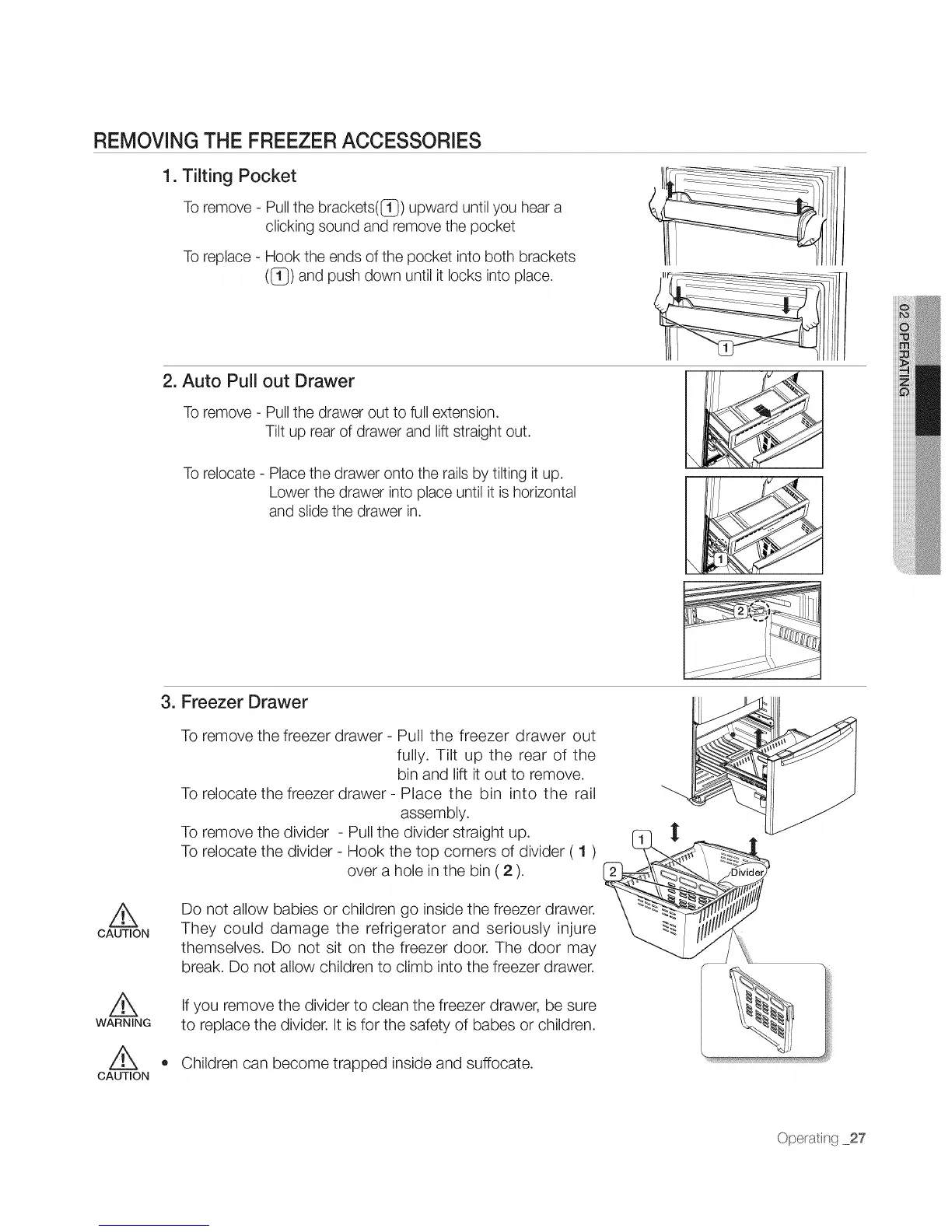 REMOVING THE FREEZER ACCESSORIES

1. Tilting Pocket

To remove - Pull the brackets(1) upward until you hear a clicking sound and remove the pocket

To replace - Hook the ends of the pocket into both brackets (1) and push down until it locks into place.

1

02 OPERATING

2. Auto Pull out Drawer

To remove - Pull the drawer out to full extension. Tilt up rear of drawer and lift straight out.

To relocate - Place the drawer onto the rails by tilting it up. Lower the drawer into place until it is horizontal and slide the drawer in.

1

2

3. Freezer Drawer

To remove the freezer drawer - Pull the freezer drawer out fully. Tilt up the rear of the bin and lift it out to remove.
To relocate the freezer drawer - Place the bin into the rail assembly.
To remove the divider - Pull the divider straight up.
To relocate the divider - Hook the top corners of divider ( 1 ) over a hole in the bin ( 2 ).

1

2

Divider

CAUTION Do not allow babies or children go inside the freezer drawer. They could damage the refrigerator and seriously injure themselves. Do not sit on the freezer door. The door may break. Do not allow children to climb into the freezer drawer.

WARNING If you remove the divider to clean the freezer drawer, be sure to replace the divider. It is for the safety of babes or children.

CAUTION • Children can become trapped inside and suffocate.

Operating _27